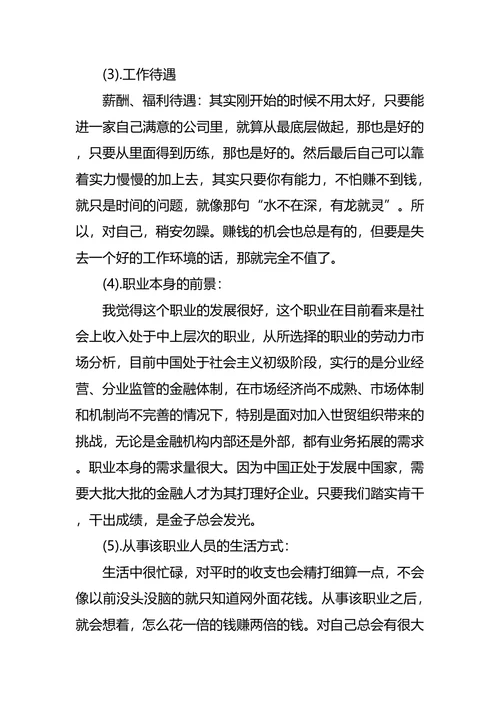 (3).工作待遇

薪酬、福利待遇：其实刚开始的时候不用太好，只要能进一家自己满意的公司里，就算从最底层做起，那也是好的，只要从里面得到历练，那也是好的。然后最后自己可以靠着实力慢慢的加上去，其实只要你有能力，不怕赚不到钱，就只是时间的问题，就像那句“水不在深，有龙就灵”。所以，对自己，稍安勿躁。赚钱的机会也总是有的，但要是失去一个好的工作环境的话，那就完全不值了。

(4).职业本身的前景：

我觉得这个职业的发展很好，这个职业在目前看来是社会上收入处于中上层次的职业，从所选择的职业的劳动力市场分析，目前中国处于社会主义初级阶段，实行的是分业经营、分业监管的金融体制，在市场经济尚不成熟、市场体制和机制尚不完善的情况下，特别是面对加入世贸组织带来的挑战，无论是金融机构内部还是外部，都有业务拓展的需求。职业本身的需求量很大。因为中国正处于发展中国家，需要大批大批的金融人才为其打理好企业。只要我们踏实肯干，干出成绩，是金子总会发光。

(5).从事该职业人员的生活方式：

生活中很忙碌，对平时的收支也会精打细算一点，不会像以前没头没脑的就只知道网外面花钱。从事该职业之后，就会想着，怎么花一倍的钱赚两倍的钱。对自己总会有很大